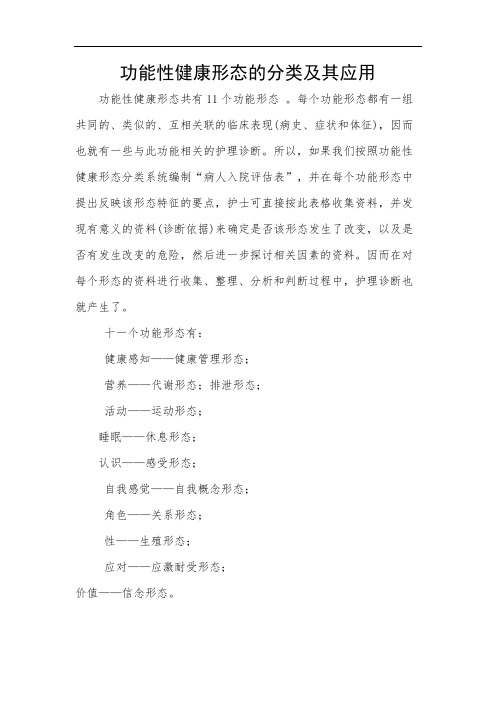 功能性健康形态的分类及其应用

功能性健康形态共有11个功能形态 。每个功能形态都有一组共同的、类似的、互相关联的临床表现(病史、症状和体征)，因而也就有一些与此功能相关的护理诊断。所以，如果我们按照功能性健康形态分类系统编制“病人入院评估表”，并在每个功能形态中提出反映该形态特征的要点，护士可直接按此表格收集资料，并发现有意义的资料(诊断依据)来确定是否该形态发生了改变，以及是否有发生改变的危险，然后进一步探讨相关因素的资料。因而在对每个形态的资料进行收集、整理、分析和判断过程中，护理诊断也就产生了。

十一个功能形态有：

健康感知——健康管理形态；

营养——代谢形态；排泄形态；

活动——运动形态；

睡眠——休息形态；

认识——感受形态；

自我感觉——自我概念形态；

角色——关系形态；

性——生殖形态；

应对——应激耐受形态；

价值——信念形态。